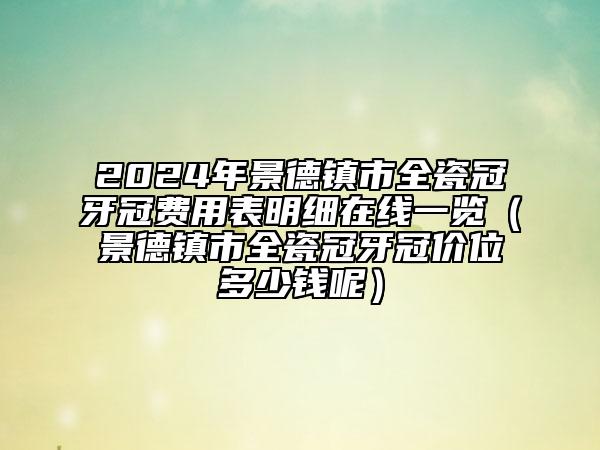 2024年景德镇市全瓷冠牙冠费用表明细在线一览（景德镇市全瓷冠牙冠价位多少钱呢）